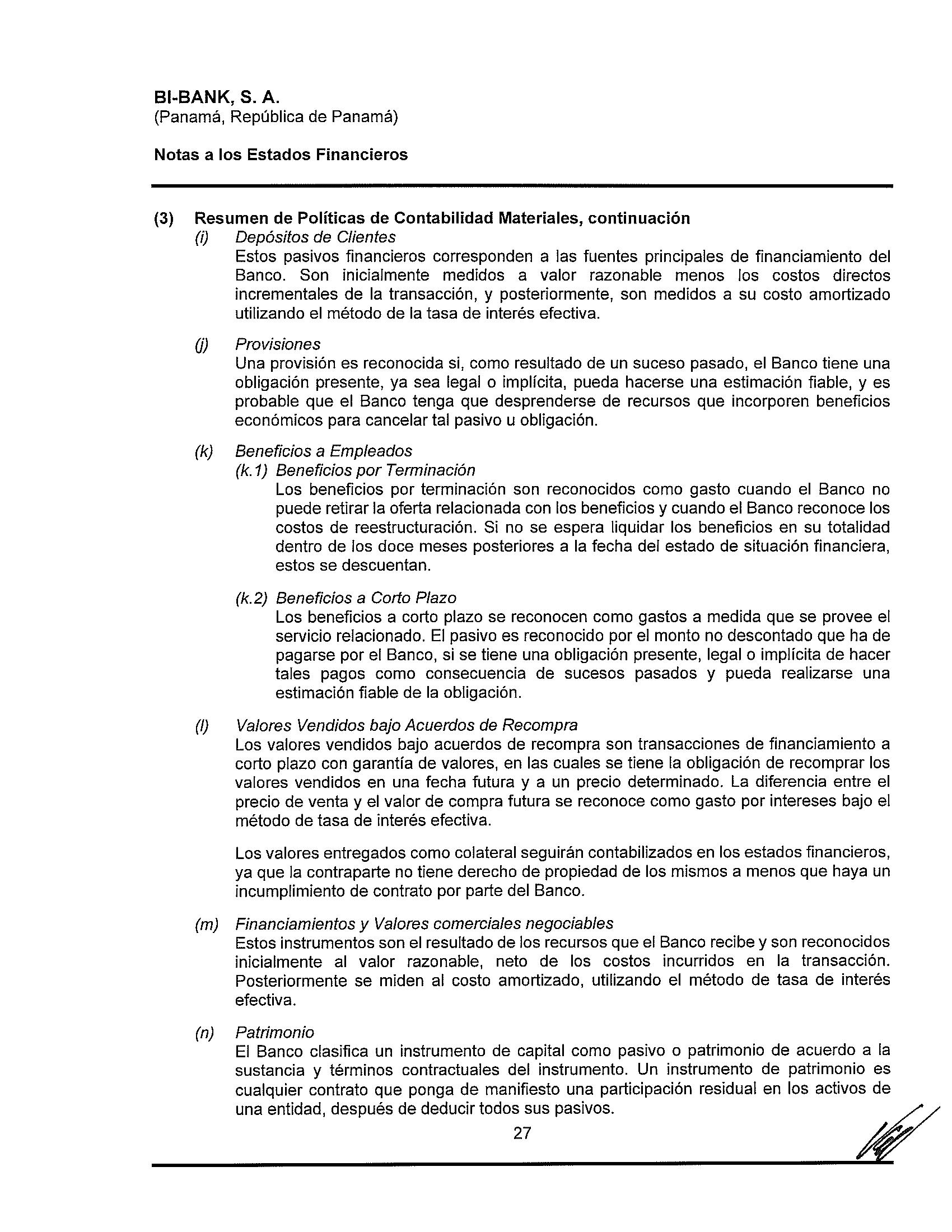 BI-BANK, S. A.
(Panamá, República de Panamá)

Notas a los Estados Financieros

(3) Resumen de Políticas de Contabilidad Materiales, continuación

(i) Depósitos de Clientes
Estos pasivos financieros corresponden a las fuentes principales de financiamiento del Banco. Son inicialmente medidos a valor razonable menos los costos directos incrementales de la transacción, y posteriormente, son medidos a su costo amortizado utilizando el método de la tasa de interés efectiva.

(j) Provisiones
Una provisión es reconocida si, como resultado de un suceso pasado, el Banco tiene una obligación presente, ya sea legal o implícita, pueda hacerse una estimación fiable, y es probable que el Banco tenga que desprenderse de recursos que incorporen beneficios económicos para cancelar tal pasivo u obligación.

(k) Beneficios a Empleados
(k.1) Beneficios por Terminación
Los beneficios por terminación son reconocidos como gasto cuando el Banco no puede retirar la oferta relacionada con los beneficios y cuando el Banco reconoce los costos de reestructuración. Si no se espera liquidar los beneficios en su totalidad dentro de los doce meses posteriores a la fecha del estado de situación financiera, estos se descuentan.

(k.2) Beneficios a Corto Plazo
Los beneficios a corto plazo se reconocen como gastos a medida que se provee el servicio relacionado. El pasivo es reconocido por el monto no descontado que ha de pagarse por el Banco, si se tiene una obligación presente, legal o implícita de hacer tales pagos como consecuencia de sucesos pasados y pueda realizarse una estimación fiable de la obligación.

(l) Valores Vendidos bajo Acuerdos de Recompra
Los valores vendidos bajo acuerdos de recompra son transacciones de financiamiento a corto plazo con garantía de valores, en las cuales se tiene la obligación de recomprar los valores vendidos en una fecha futura y a un precio determinado. La diferencia entre el precio de venta y el valor de compra futura se reconoce como gasto por intereses bajo el método de tasa de interés efectiva.

Los valores entregados como colateral seguirán contabilizados en los estados financieros, ya que la contraparte no tiene derecho de propiedad de los mismos a menos que haya un incumplimiento de contrato por parte del Banco.

(m) Financiamientos y Valores comerciales negociables
Estos instrumentos son el resultado de los recursos que el Banco recibe y son reconocidos inicialmente al valor razonable, neto de los costos incurridos en la transacción. Posteriormente se miden al costo amortizado, utilizando el método de tasa de interés efectiva.

(n) Patrimonio
El Banco clasifica un instrumento de capital como pasivo o patrimonio de acuerdo a la sustancia y términos contractuales del instrumento. Un instrumento de patrimonio es cualquier contrato que ponga de manifiesto una participación residual en los activos de una entidad, después de deducir todos sus pasivos.

27